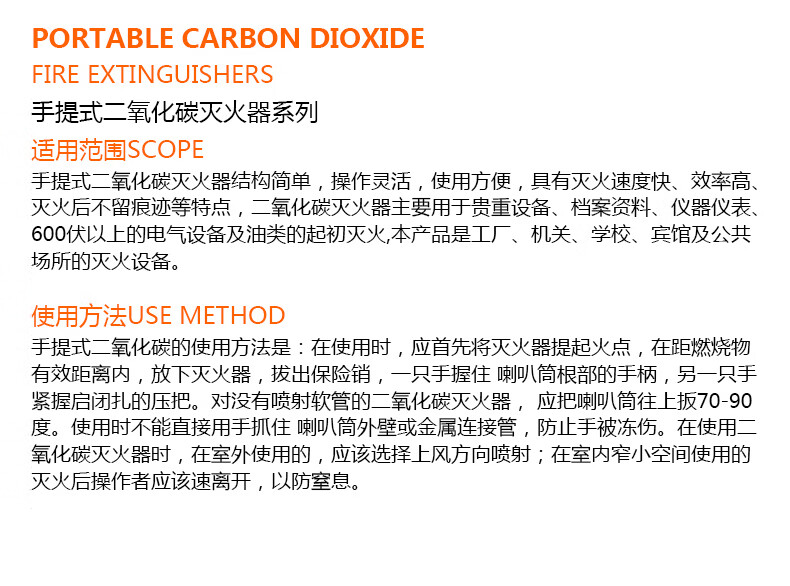 PORTABLE CARBON DIOXIDE
FIRE EXTINGUISHERS
手提式二氧化碳灭火器系列

适用范围SCOPE
手提式二氧化碳灭火器结构简单，操作灵活，使用方便，具有灭火速度快、效率高、灭火后不留痕迹等特点，二氧化碳灭火器主要用于贵重设备、档案资料、仪器仪表、600伏以上的电气设备及油类的起初灭火,本产品是工厂、机关、学校、宾馆及公共场所的灭火设备。

使用方法USE METHOD
手提式二氧化碳的使用方法是：在使用时，应首先将灭火器提起火点，在距燃烧物有效距离内，放下灭火器，拔出保险销，一只手握住 喇叭筒根部的手柄，另一只手紧握启闭扎的压把。对没有喷射软管的二氧化碳灭火器， 应把喇叭筒往上扳70-90度。使用时不能直接用手抓住 喇叭筒外壁或金属连接管，防止手被冻伤。在使用二氧化碳灭火器时，在室外使用的，应该选择上风方向喷射；在室内窄小空间使用的灭火后操作者应该速离开，以防窒息。